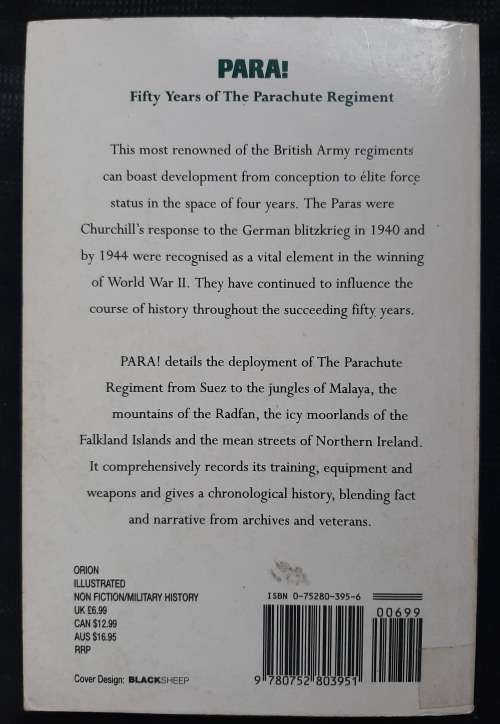 PARA!

Fifty Years of The Parachute Regiment

This most renowned of the British Army regiments can boast development from conception to élite force status in the space of four years. The Paras were Churchill's response to the German blitzkrieg in 1940 and by 1944 were recognised as a vital element in the winning of World War II. They have continued to influence the course of history throughout the succeeding fifty years.

PARA! details the deployment of The Parachute Regiment from Suez to the jungles of Malaya, the mountains of the Radfan, the icy moorlands of the Falkland Islands and the mean streets of Northern Ireland. It comprehensively records its training, equipment and weapons and gives a chronological history, blending fact and narrative from archives and veterans.

ORION
ILLUSTRATED
NON FICTION/MILITARY HISTORY
UK £6.99
CAN $12.99
AUS $16.95
RRP

Cover Design: BLACKSHEEP

ISBN 0-75280-395-6

00699

9 780752 803951